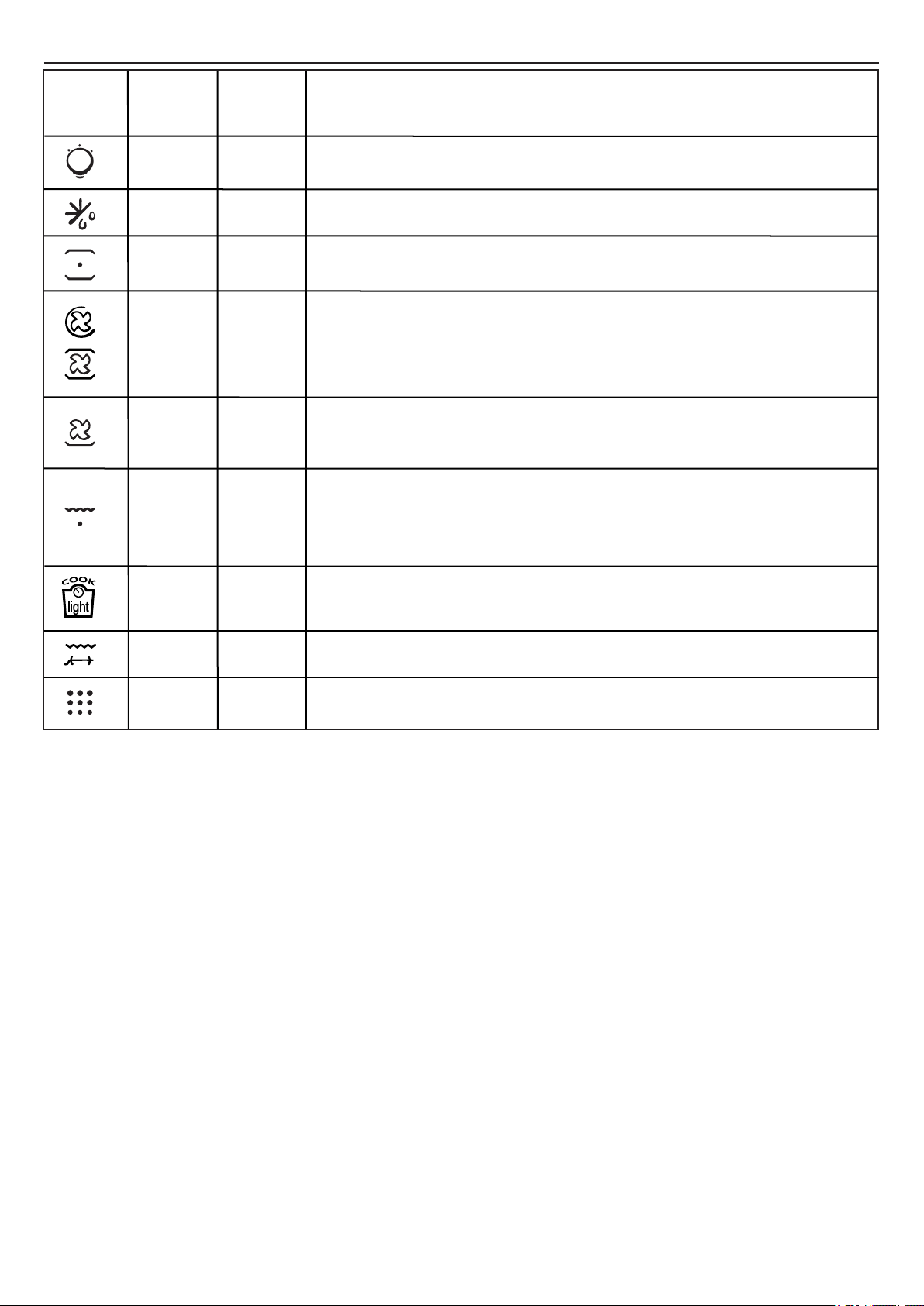 COOK
light